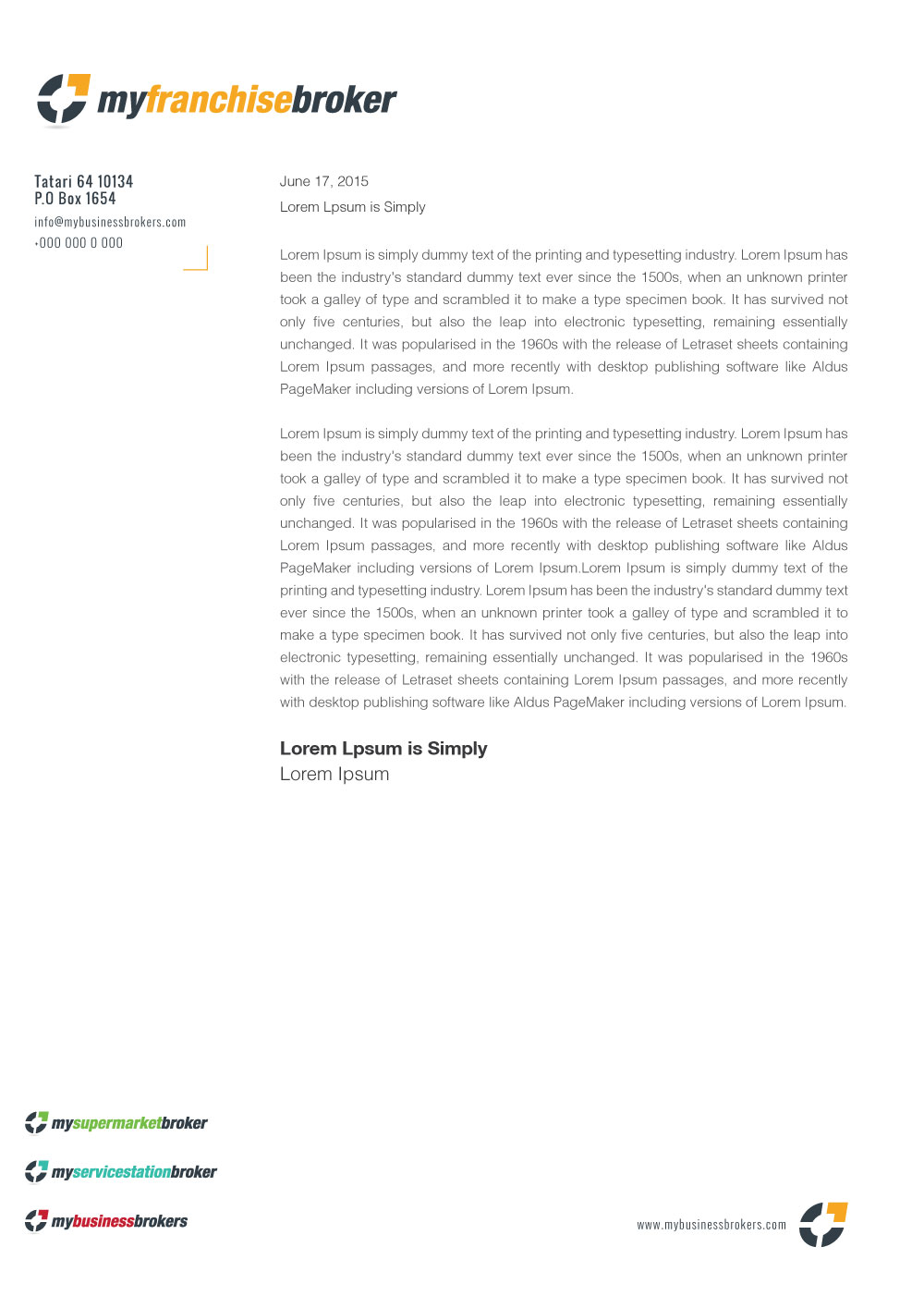 myfranchisebroker

Tatari 64 10134
P.O Box 1654
info@mybusinessbrokers.com
+000 000 0 000

June 17, 2015

Lorem Lpsum is Simply

Lorem Ipsum is simply dummy text of the printing and typesetting industry. Lorem Ipsum has been the industry's standard dummy text ever since the 1500s, when an unknown printer took a galley of type and scrambled it to make a type specimen book. It has survived not only five centuries, but also the leap into electronic typesetting, remaining essentially unchanged. It was popularised in the 1960s with the release of Letraset sheets containing Lorem Ipsum passages, and more recently with desktop publishing software like Aldus PageMaker including versions of Lorem Ipsum.

Lorem Ipsum is simply dummy text of the printing and typesetting industry. Lorem Ipsum has been the industry's standard dummy text ever since the 1500s, when an unknown printer took a galley of type and scrambled it to make a type specimen book. It has survived not only five centuries, but also the leap into electronic typesetting, remaining essentially unchanged. It was popularised in the 1960s with the release of Letraset sheets containing Lorem Ipsum passages, and more recently with desktop publishing software like Aldus PageMaker including versions of Lorem Ipsum.Lorem Ipsum is simply dummy text of the printing and typesetting industry. Lorem Ipsum has been the industry's standard dummy text ever since the 1500s, when an unknown printer took a galley of type and scrambled it to make a type specimen book. It has survived not only five centuries, but also the leap into electronic typesetting, remaining essentially unchanged. It was popularised in the 1960s with the release of Letraset sheets containing Lorem Ipsum passages, and more recently with desktop publishing software like Aldus PageMaker including versions of Lorem Ipsum.

Lorem Lpsum is Simply
Lorem Ipsum

mysupermarketbroker

myservicestationbroker

mybusinessbrokers

www.mybusinessbrokers.com